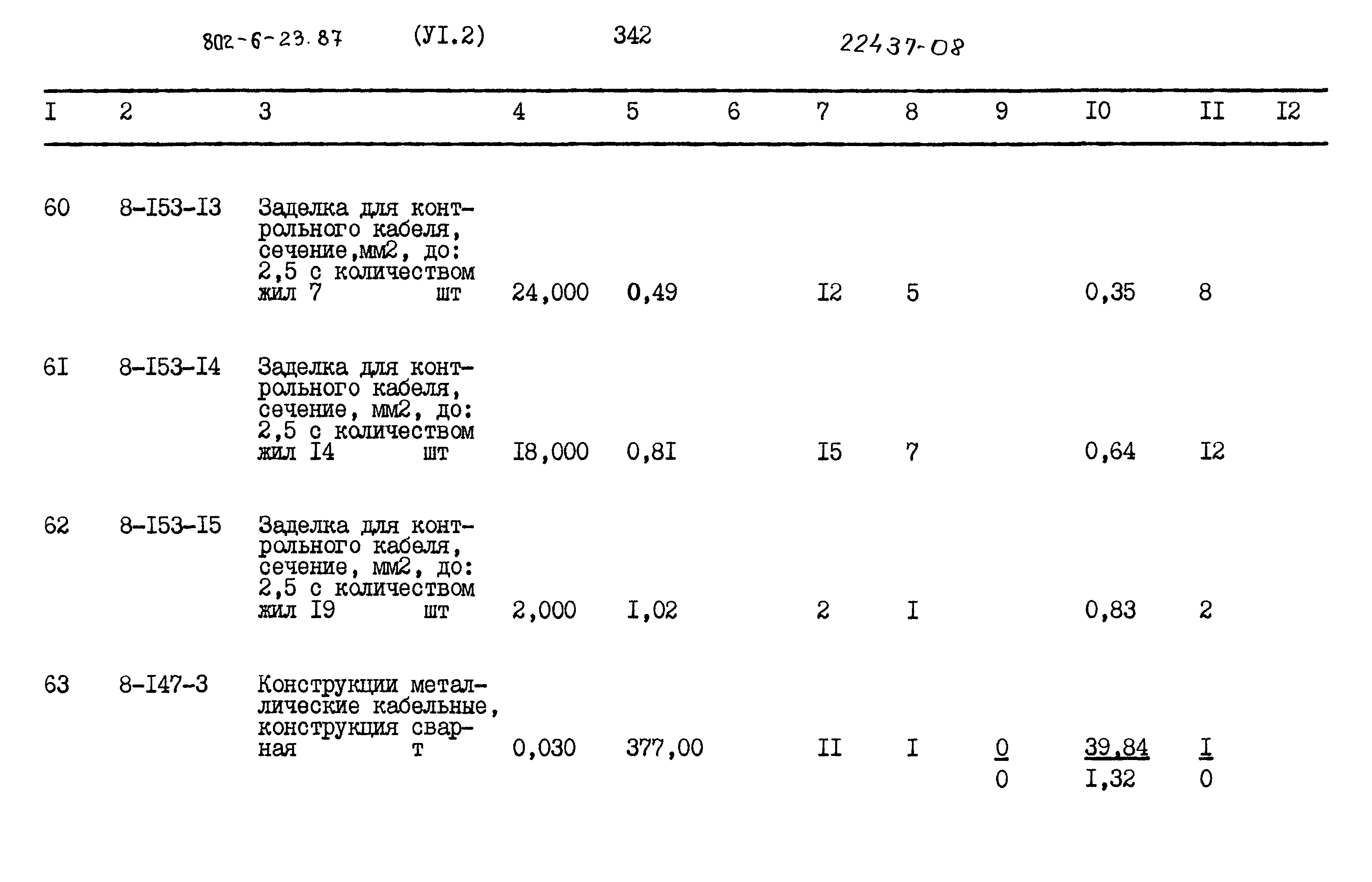 802-6-23.87 (УI.2) 342 22437-08

| I | 2 | 3 | 4 | 5 | 6 | 7 | 8 | 9 | I0 | II | I2 |
|---|---|---|---|---|---|---|---|---|---|---|---|
| 60 | 8-I53-I3 | Заделка для контрольного кабеля, сечение,мм2, до: 2,5 с количеством жил 7 шт | 24,000 | 0,49 | | I2 | 5 | | 0,35 | 8 | |
| 6I | 8-I53-I4 | Заделка для контрольного кабеля, сечение, мм2, до: 2,5 с количеством жил I4 шт | I8,000 | 0,8I | | I5 | 7 | | 0,64 | I2 | |
| 62 | 8-I53-I5 | Заделка для контрольного кабеля, сечение, мм2, до: 2,5 с количеством жил I9 шт | 2,000 | I,02 | | 2 | I | | 0,83 | 2 | |
| 63 | 8-I47-3 | Конструкции металлические кабельные, конструкция сварная т | 0,030 | 377,00 | | II | I | 0 0 | 39,84 I,32 | I 0 | |